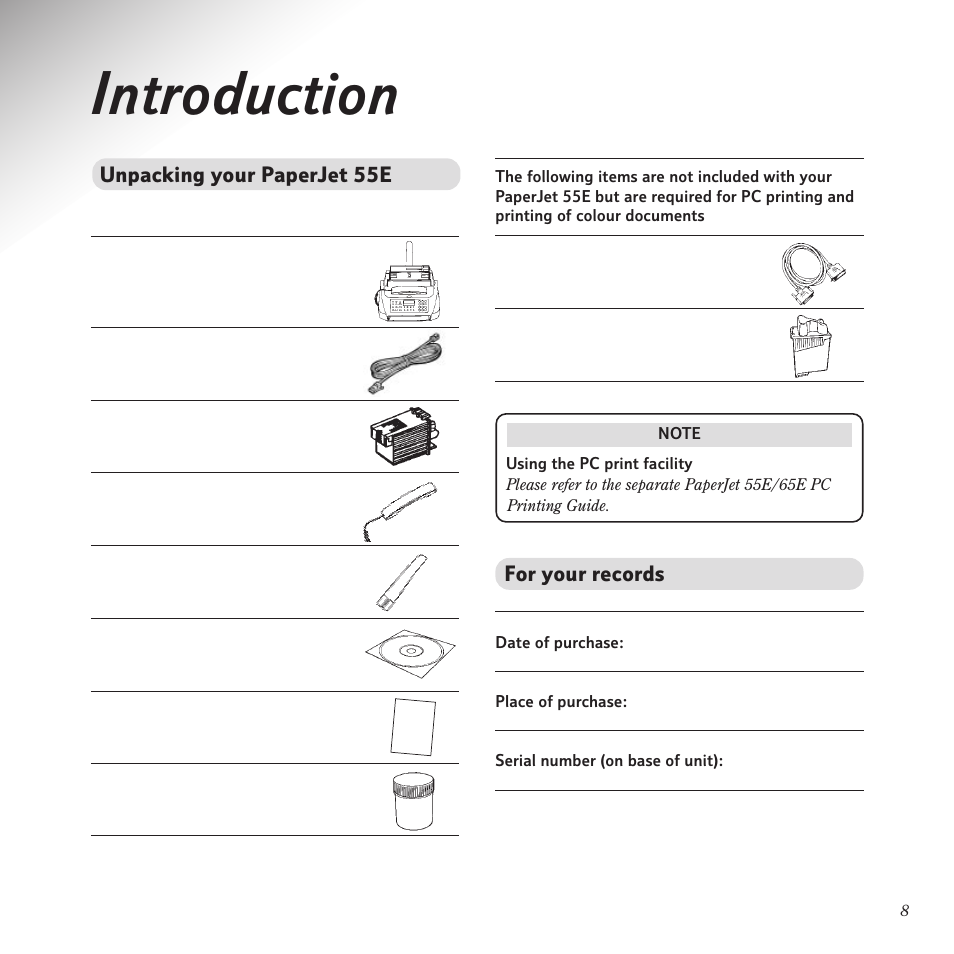 Introduction

Unpacking your PaperJet 55E

The following items are not included with your PaperJet 55E but are required for PC printing and printing of colour documents

NOTE

Using the PC print facility
Please refer to the separate PaperJet 55E/65E PC Printing Guide.

For your records

Date of purchase:

Place of purchase:

Serial number (on base of unit):

8